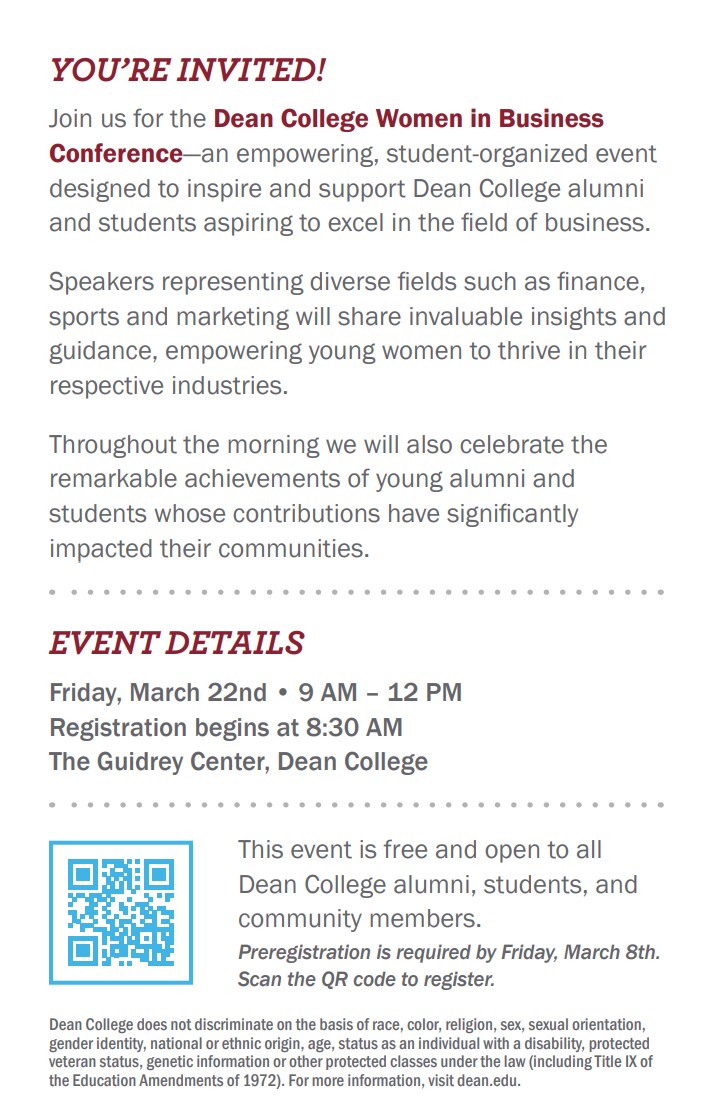 YOU'RE INVITED!

Join us for the Dean College Women in Business Conference—an empowering, student-organized event designed to inspire and support Dean College alumni and students aspiring to excel in the field of business.

Speakers representing diverse fields such as finance, sports and marketing will share invaluable insights and guidance, empowering young women to thrive in their respective industries.

Throughout the morning we will also celebrate the remarkable achievements of young alumni and students whose contributions have significantly impacted their communities.

EVENT DETAILS

Friday, March 22nd • 9 AM – 12 PM
Registration begins at 8:30 AM
The Guidrey Center, Dean College

This event is free and open to all Dean College alumni, students, and community members.
Preregistration is required by Friday, March 8th. Scan the QR code to register.

Dean College does not discriminate on the basis of race, color, religion, sex, sexual orientation, gender identity, national or ethnic origin, age, status as an individual with a disability, protected veteran status, genetic information or other protected classes under the law (including Title IX of the Education Amendments of 1972). For more information, visit dean.edu.